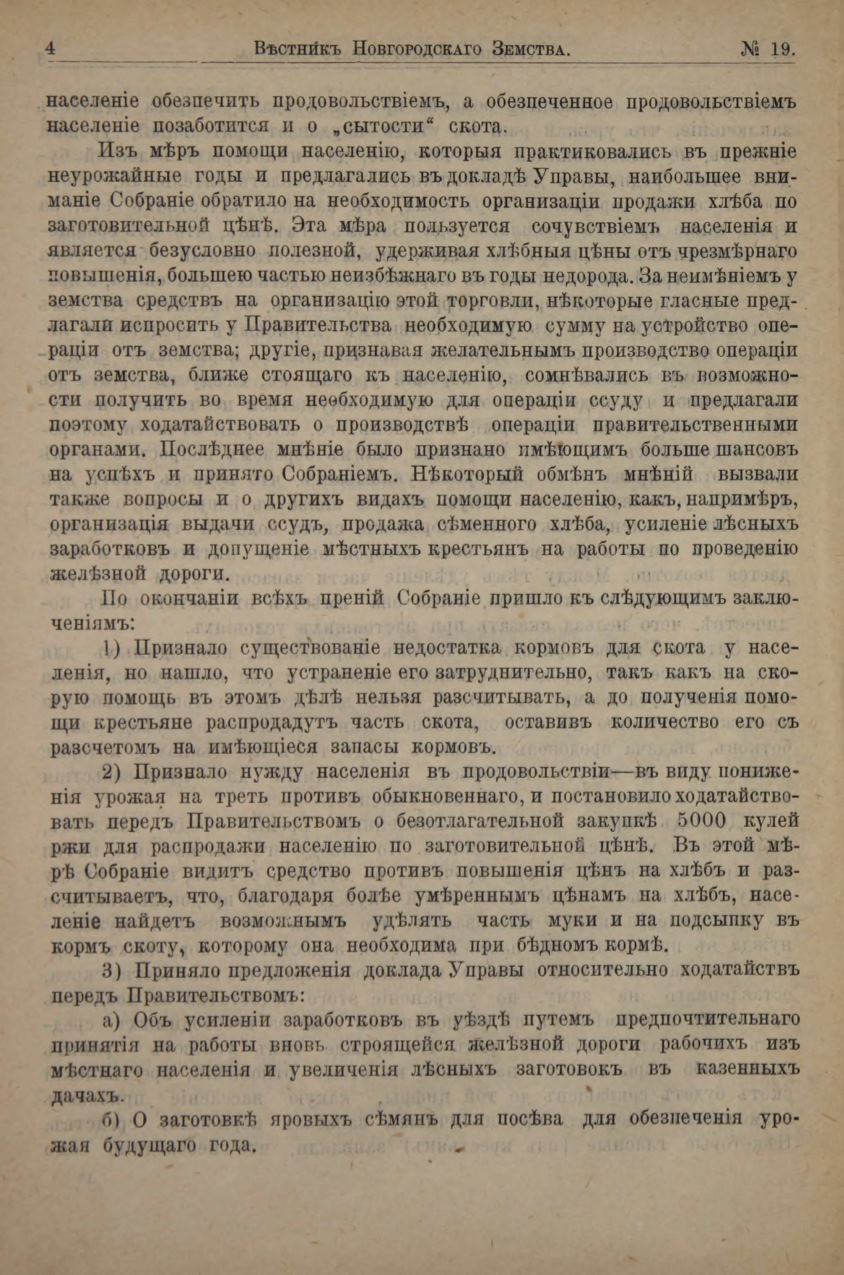 4 Вѣстникъ Новгородскаго Земства. № 19.

населеніе обезпечить продовольствіемъ, а обезпеченное продовольствіемъ населеніе позаботится и о „сытости“ скота.

Изъ мѣръ помощи населенію, которыя практиковались въ прежніе неурожайные годы и предлагались въ докладѣ Управы, наибольшее вниманіе Собраніе обратило на необходимость организаціи продажи хлѣба по заготовительной цѣнѣ. Эта мѣра пользуется сочувствіемъ населенія и является безусловно полезной, удерживая хлѣбныя цѣны отъ чрезмѣрнаго повышенія, большею частью неизбѣжнаго въ годы недорода. За неимѣніемъ у земства средствъ на организацію этой торговли, нѣкоторые гласные предлагали испросить у Правительства необходимую сумму на устройство операціи отъ земства; другіе, признавая желательнымъ производство операціи отъ земства, ближе стоящаго къ населенію, сомнѣвались въ возможности получить во время необходимую для операціи ссуду и предлагали поэтому ходатайствовать о производствѣ операціи правительственными органами. Послѣднее мнѣніе было признано имѣющимъ больше шансовъ на успѣхъ и принято Собраніемъ. Нѣкоторый обмѣнъ мнѣній вызвали также вопросы и о другихъ видахъ помощи населенію, какъ, напримѣръ, организація выдачи ссудъ, продажа сѣменного хлѣба, усиленіе лѣсныхъ заработковъ и допущеніе мѣстныхъ крестьянъ на работы по проведенію желѣзной дороги.

По окончаніи всѣхъ преній Собраніе пришло къ слѣдующимъ заключеніямъ:

1) Признало существованіе недостатка кормовъ для скота у населенія, но нашло, что устраненіе его затруднительно, такъ какъ на скорую помощь въ этомъ дѣлѣ нельзя разсчитывать, а до полученія помощи крестьяне распродадутъ часть скота, оставивъ количество его съ разсчетомъ на имѣющіеся запасы кормовъ.

2) Признало нужду населенія въ продовольствіи—въ виду пониженія урожая на треть противъ обыкновеннаго, и постановило ходатайствовать передъ Правительствомъ о безотлагательной закупкѣ 5000 кулей ржи для распродажи населенію по заготовительной цѣнѣ. Въ этой мѣрѣ Собраніе видитъ средство противъ повышенія цѣнъ на хлѣбъ и разсчитываетъ, что, благодаря болѣе умѣреннымъ цѣнамъ на хлѣбъ, населеніе найдетъ возможнымъ удѣлять часть муки и на подсыпку въ кормъ скоту, которому она необходима при бѣдномъ кормѣ.

3) Приняло предложенія доклада Управы относительно ходатайствъ передъ Правительствомъ:

а) Объ усиленіи заработковъ въ уѣздѣ путемъ предпочтительнаго принятія на работы вновь строящейся желѣзной дороги рабочихъ изъ мѣстнаго населенія и увеличенія лѣсныхъ заготовокъ въ казенныхъ дачахъ.

б) О заготовкѣ яровыхъ сѣмянъ для посѣва для обезпеченія урожая будущаго года.